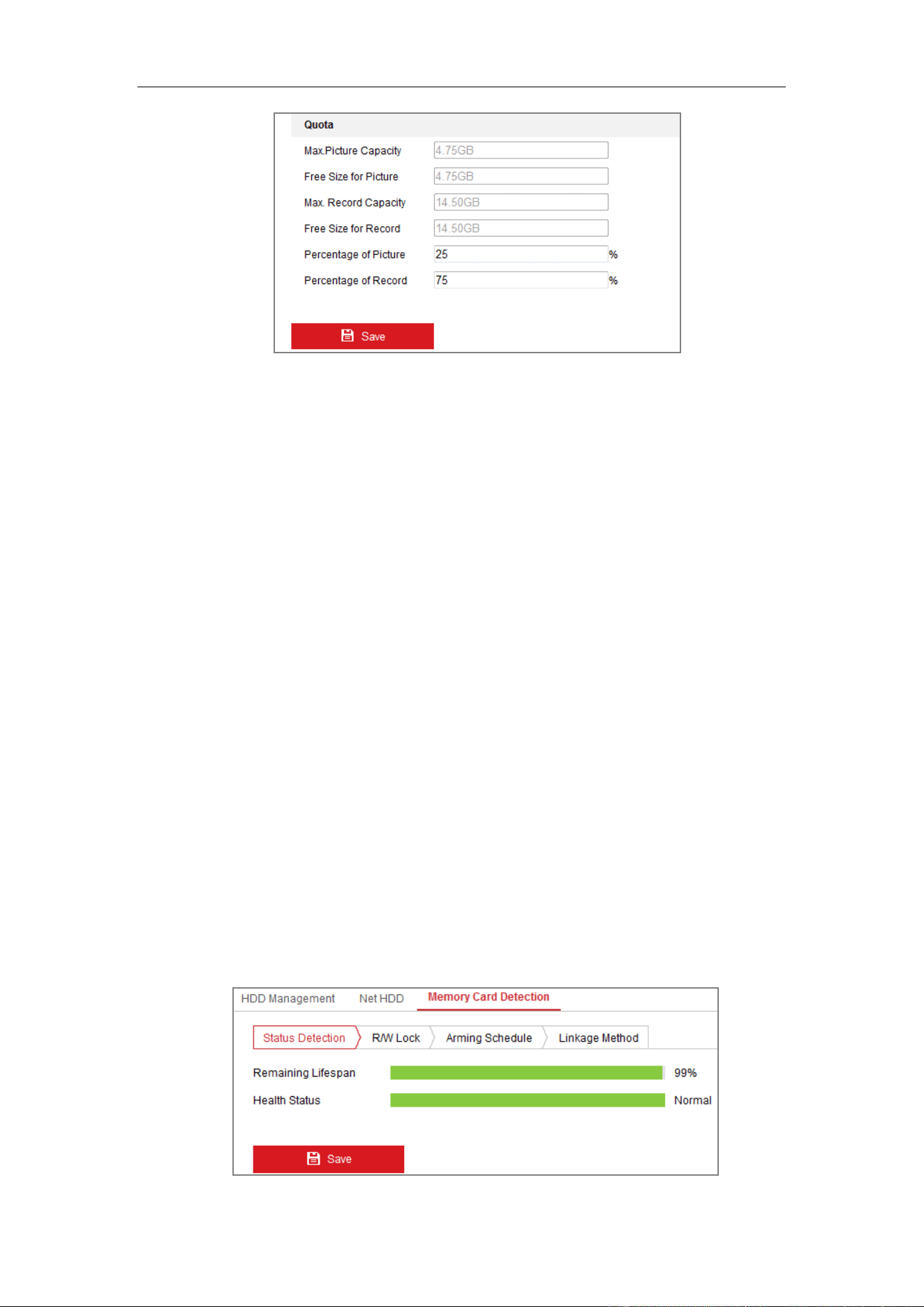 Quota

Max.Picture Capacity 4.75GB

Free Size for Picture 4.75GB

Max. Record Capacity 14.50GB

Free Size for Record 14.50GB

Percentage of Picture 25 %

Percentage of Record 75 %

Save

HDD Management Net HDD Memory Card Detection

Status Detection R/W Lock Arming Schedule Linkage Method

Remaining Lifespan 99%

Health Status Normal

Save